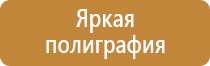 Яркая полиграфия